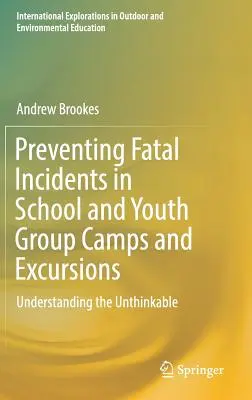 International Explorations in Outdoor and Environmental Education

Andrew Brookes

Preventing Fatal Incidents in School and Youth Group Camps and Excursions

Understanding the Unthinkable

Springer